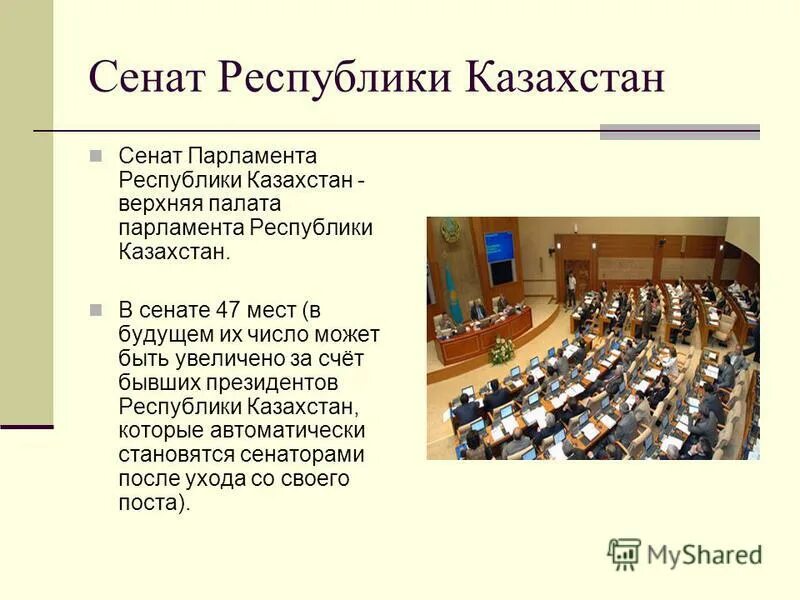 Сенат Республики Казахстан

Сенат Парламента Республики Казахстан - верхняя палата парламента Республики Казахстан.

В сенате 47 мест (в будущем их число может быть увеличено за счёт бывших президентов Республики Казахстан, которые автоматически становятся сенаторами после ухода со своего поста).

MyShared